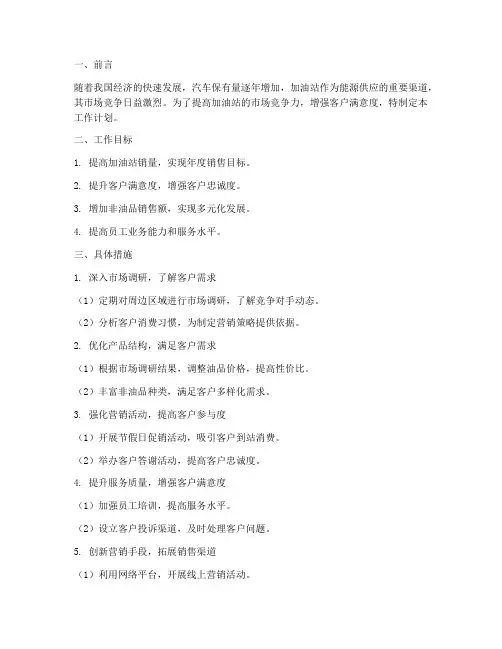 一、前言

随着我国经济的快速发展，汽车保有量逐年增加，加油站作为能源供应的重要渠道，其市场竞争日益激烈。为了提高加油站的市场竞争力，增强客户满意度，特制定本工作计划。

二、工作目标

1. 提高加油站销量，实现年度销售目标。

2. 提升客户满意度，增强客户忠诚度。

3. 增加非油品销售额，实现多元化发展。

4. 提高员工业务能力和服务水平。

三、具体措施

1. 深入市场调研，了解客户需求

（1）定期对周边区域进行市场调研，了解竞争对手动态。

（2）分析客户消费习惯，为制定营销策略提供依据。

2. 优化产品结构，满足客户需求

（1）根据市场调研结果，调整油品价格，提高性价比。

（2）丰富非油品种类，满足客户多样化需求。

3. 强化营销活动，提高客户参与度

（1）开展节假日促销活动，吸引客户到站消费。

（2）举办客户答谢活动，提高客户忠诚度。

4. 提升服务质量，增强客户满意度

（1）加强员工培训，提高服务水平。

（2）设立客户投诉渠道，及时处理客户问题。

5. 创新营销手段，拓展销售渠道

（1）利用网络平台，开展线上营销活动。